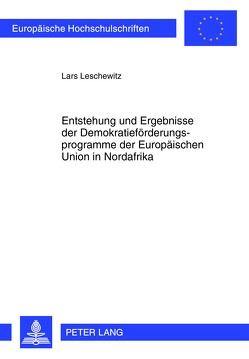 Europäische Hochschulschriften

Lars Leschewitz

Entstehung und Ergebnisse der Demokratieförderungsprogramme der Europäischen Union in Nordafrika

PETER LANG